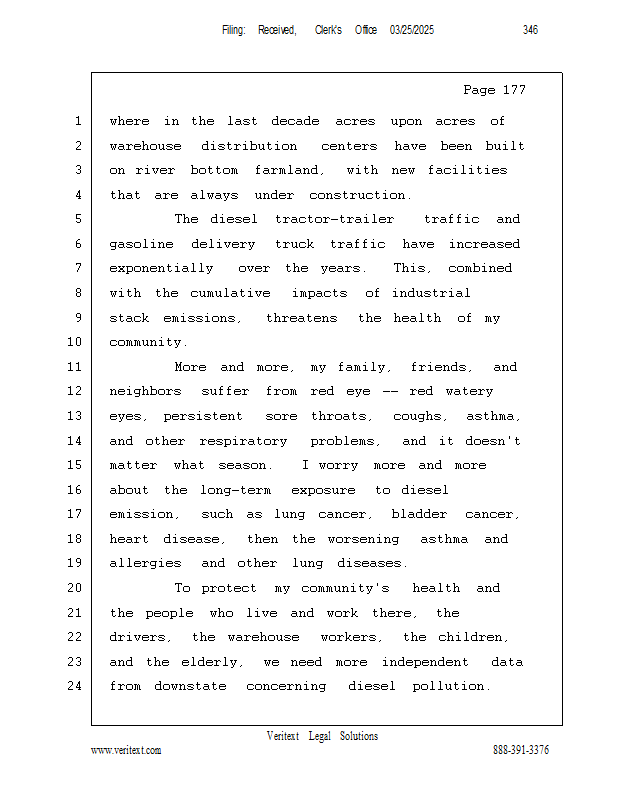 Filing: Received, Clerk's Office 03/25/2025 346

Page 177

1 where in the last decade acres upon acres of
2 warehouse distribution centers have been built
3 on river bottom farmland, with new facilities
4 that are always under construction.
5 The diesel tractor-trailer traffic and
6 gasoline delivery truck traffic have increased
7 exponentially over the years. This, combined
8 with the cumulative impacts of industrial
9 stack emissions, threatens the health of my
10 community.
11 More and more, my family, friends, and
12 neighbors suffer from red eye -- red watery
13 eyes, persistent sore throats, coughs, asthma,
14 and other respiratory problems, and it doesn't
15 matter what season. I worry more and more
16 about the long-term exposure to diesel
17 emission, such as lung cancer, bladder cancer,
18 heart disease, then the worsening asthma and
19 allergies and other lung diseases.
20 To protect my community's health and
21 the people who live and work there, the
22 drivers, the warehouse workers, the children,
23 and the elderly, we need more independent data
24 from downstate concerning diesel pollution.

Veritext Legal Solutions
www.veritext.com 888-391-3376